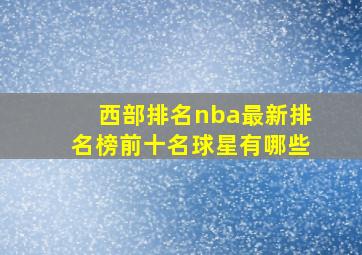 西部排名nba最新排名榜前十名球星有哪些